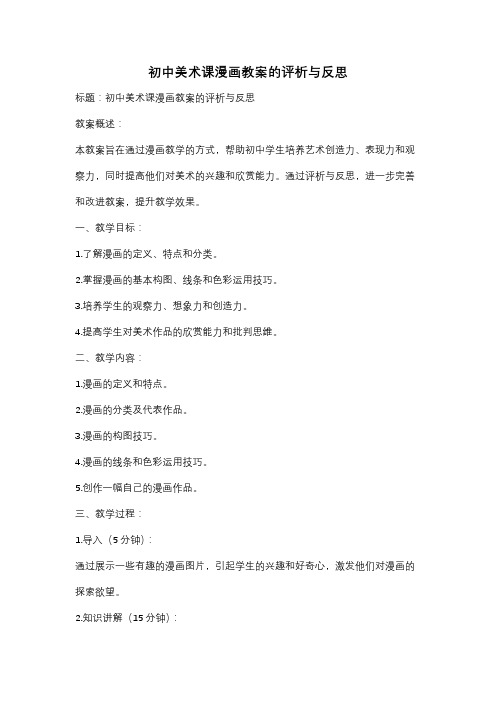 初中美术课漫画教案的评析与反思

标题：初中美术课漫画教案的评析与反思

教案概述：

本教案旨在通过漫画教学的方式，帮助初中学生培养艺术创造力、表现力和观察力，同时提高他们对美术的兴趣和欣赏能力。通过评析与反思，进一步完善和改进教案，提升教学效果。

一、教学目标：

1.了解漫画的定义、特点和分类。

2.掌握漫画的基本构图、线条和色彩运用技巧。

3.培养学生的观察力、想象力和创造力。

4.提高学生对美术作品的欣赏能力和批判思维。

二、教学内容：

1.漫画的定义和特点。

2.漫画的分类及代表作品。

3.漫画的构图技巧。

4.漫画的线条和色彩运用技巧。

5.创作一幅自己的漫画作品。

三、教学过程：

1.导入（5分钟）：

通过展示一些有趣的漫画图片，引起学生的兴趣和好奇心，激发他们对漫画的探索欲望。

2.知识讲解（15分钟）：